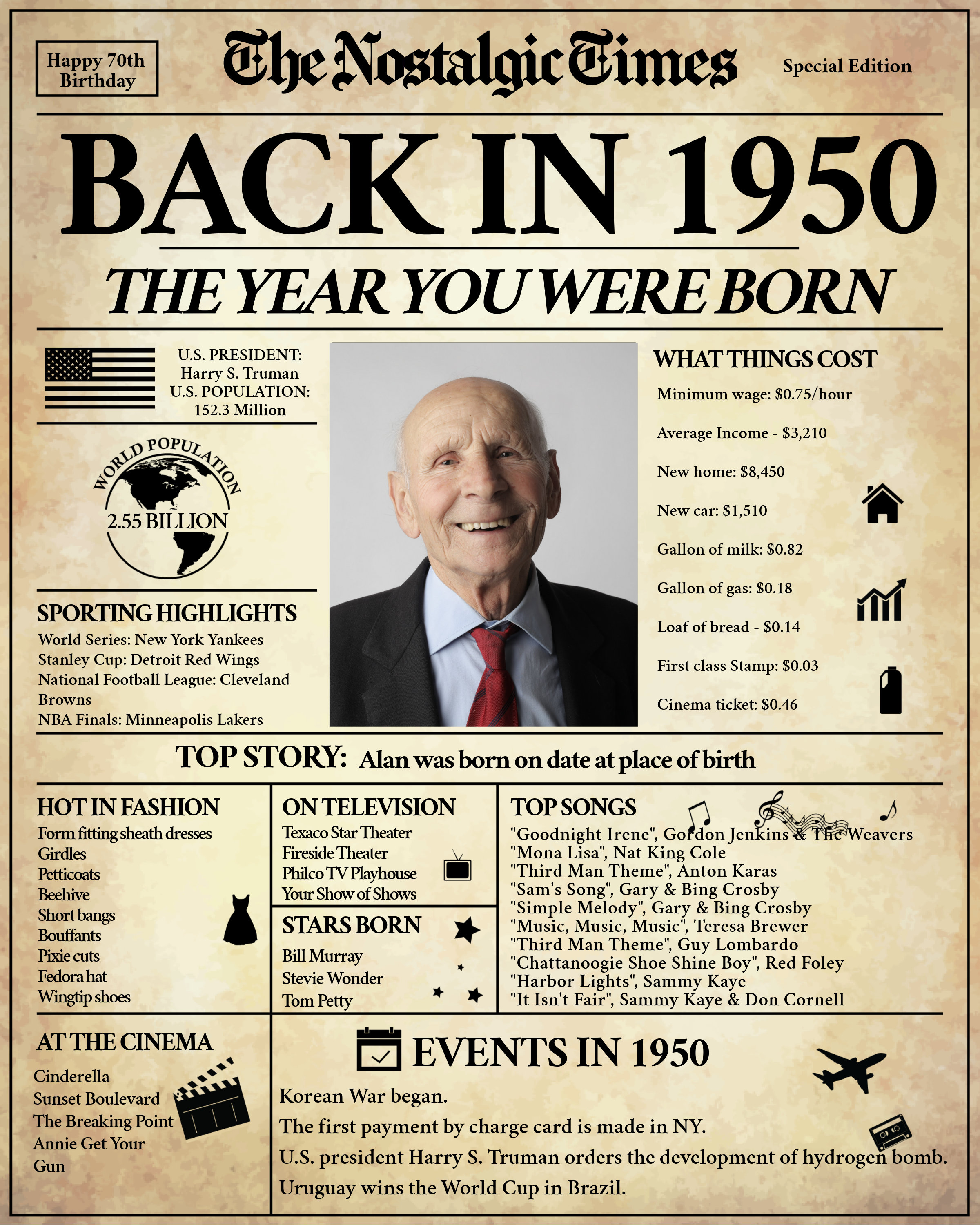 Happy 70th Birthday

The Nostalgic Times

Special Edition

BACK IN 1950

THE YEAR YOU WERE BORN

U.S. PRESIDENT:
Harry S. Truman
U.S. POPULATION:
152.3 Million

WORLD POPULATION
2.55 BILLION

SPORTING HIGHLIGHTS
World Series: New York Yankees
Stanley Cup: Detroit Red Wings
National Football League: Cleveland Browns
NBA Finals: Minneapolis Lakers

WHAT THINGS COST
Minimum wage: $0.75/hour
Average Income - $3,210
New home: $8,450
New car: $1,510
Gallon of milk: $0.82
Gallon of gas: $0.18
Loaf of bread - $0.14
First class Stamp: $0.03
Cinema ticket: $0.46

TOP STORY: Alan was born on date at place of birth

HOT IN FASHION
Form fitting sheath dresses
Girdles
Petticoats
Beehive
Short bangs
Bouffants
Pixie cuts
Fedora hat
Wingtip shoes

ON TELEVISION
Texaco Star Theater
Fireside Theater
Philco TV Playhouse
Your Show of Shows

STARS BORN
Bill Murray
Stevie Wonder
Tom Petty

TOP SONGS
"Goodnight Irene", Gordon Jenkins & The Weavers
"Mona Lisa", Nat King Cole
"Third Man Theme", Anton Karas
"Sam's Song", Gary & Bing Crosby
"Simple Melody", Gary & Bing Crosby
"Music, Music, Music", Teresa Brewer
"Third Man Theme", Guy Lombardo
"Chattanoogie Shoe Shine Boy", Red Foley
"Harbor Lights", Sammy Kaye
"It Isn't Fair", Sammy Kaye & Don Cornell

AT THE CINEMA
Cinderella
Sunset Boulevard
The Breaking Point
Annie Get Your Gun

EVENTS IN 1950
Korean War began.
The first payment by charge card is made in NY.
U.S. president Harry S. Truman orders the development of hydrogen bomb.
Uruguay wins the World Cup in Brazil.